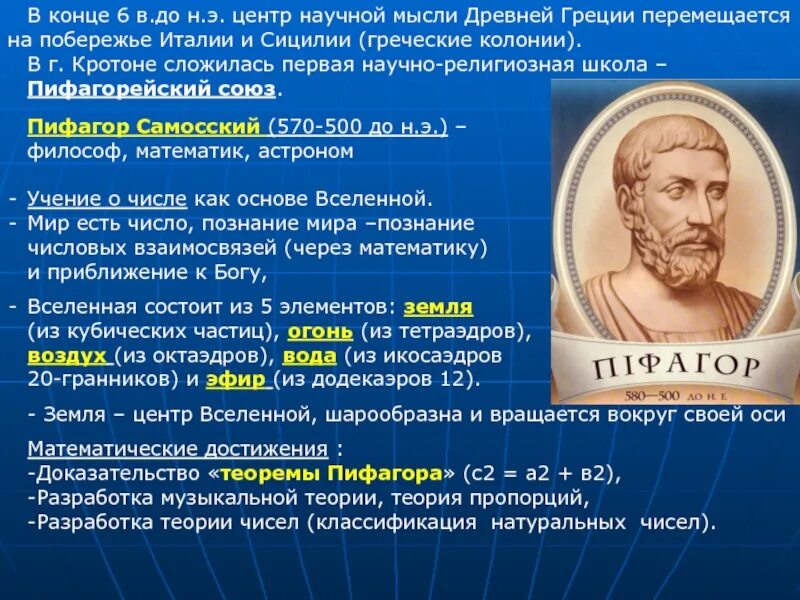 В конце 6 в.до н.э. центр научной мысли Древней Греции перемещается на побережье Италии и Сицилии (греческие колонии).
В г. Кротоне сложилась первая научно-религиозная школа – Пифагорейский союз.

Пифагор Самосский (570-500 до н.э.) – философ, математик, астроном

- Учение о числе как основе Вселенной.
- Мир есть число, познание мира –познание числовых взаимосвязей (через математику) и приближение к Богу,
- Вселенная состоит из 5 элементов: земля (из кубических частиц), огонь (из тетраэдров), воздух (из октаэдров), вода (из икосаэдров 20-гранников) и эфир (из додекаэров 12).

- Земля – центр Вселенной, шарообразна и вращается вокруг своей оси

Математические достижения :
-Доказательство «теоремы Пифагора» (с2 = а2 + в2),
-Разработка музыкальной теории, теория пропорций,
-Разработка теории чисел (классификация натуральных чисел).

ПІФАГОР
580—500 до н. е.